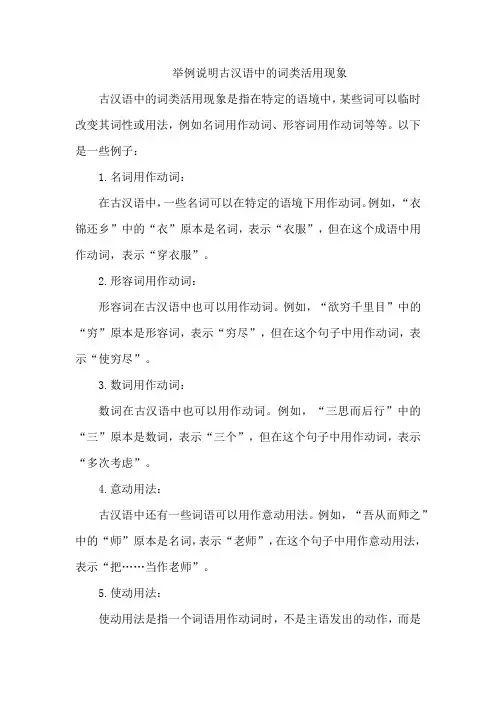 举例说明古汉语中的词类活用现象

古汉语中的词类活用现象是指在特定的语境中，某些词可以临时改变其词性或用法，例如名词用作动词、形容词用作动词等等。以下是一些例子：

1. 名词用作动词：

在古汉语中，一些名词可以在特定的语境下用作动词。例如，“衣锦还乡”中的“衣”原本是名词，表示“衣服”，但在这个成语中用作动词，表示“穿衣服”。

2. 形容词用作动词：

形容词在古汉语中也可以用作动词。例如，“欲穷千里目”中的“穷”原本是形容词，表示“穷尽”，但在这个句子中用作动词，表示“使穷尽”。

3. 数词用作动词：

数词在古汉语中也可以用作动词。例如，“三思而后行”中的“三”原本是数词，表示“三个”，但在这个句子中用作动词，表示“多次考虑”。

4. 意动用法：

古汉语中还有一些词语可以用作意动用法。例如，“吾从而师之”中的“师”原本是名词，表示“老师”，在这个句子中用作意动用法，表示“把……当作老师”。

5. 使动用法：

使动用法是指一个词语用作动词时，不是主语发出的动作，而是